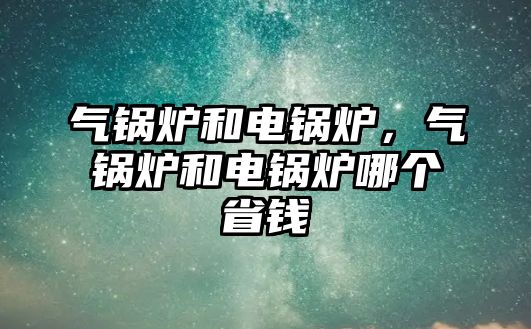 气锅炉和电锅炉，气锅炉和电锅炉哪个省钱